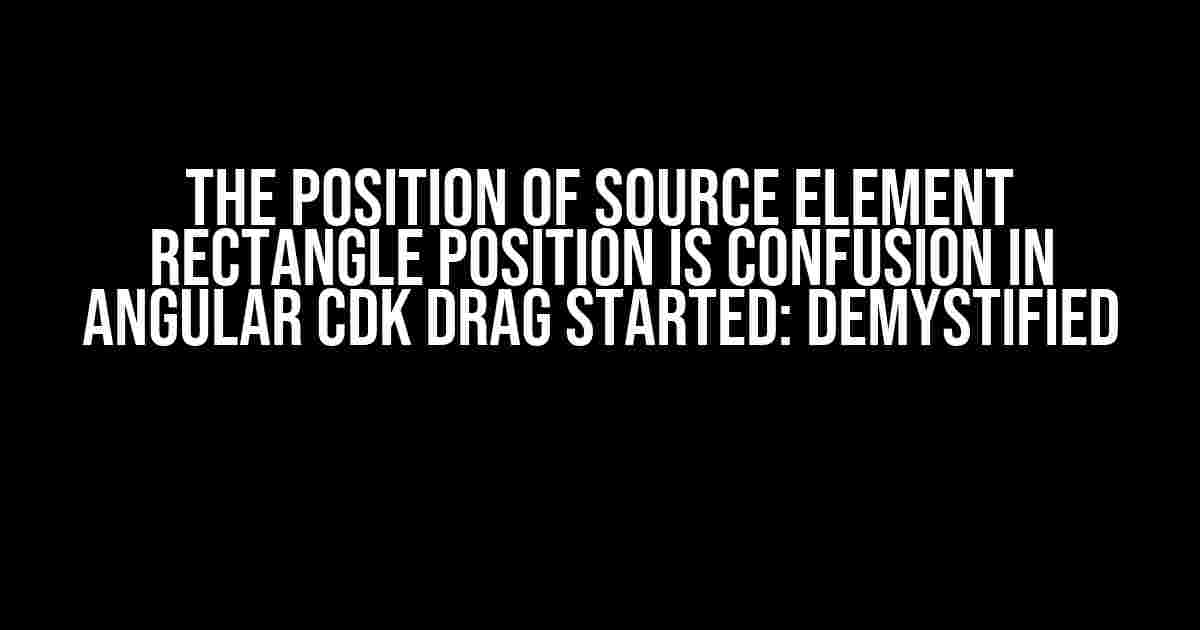 THE POSITION OF SOURCE ELEMENT RECTANGLE POSITION IS CONFUSION IN ANGULAR CDK DRAG STARTED: DEMYSTIFIED